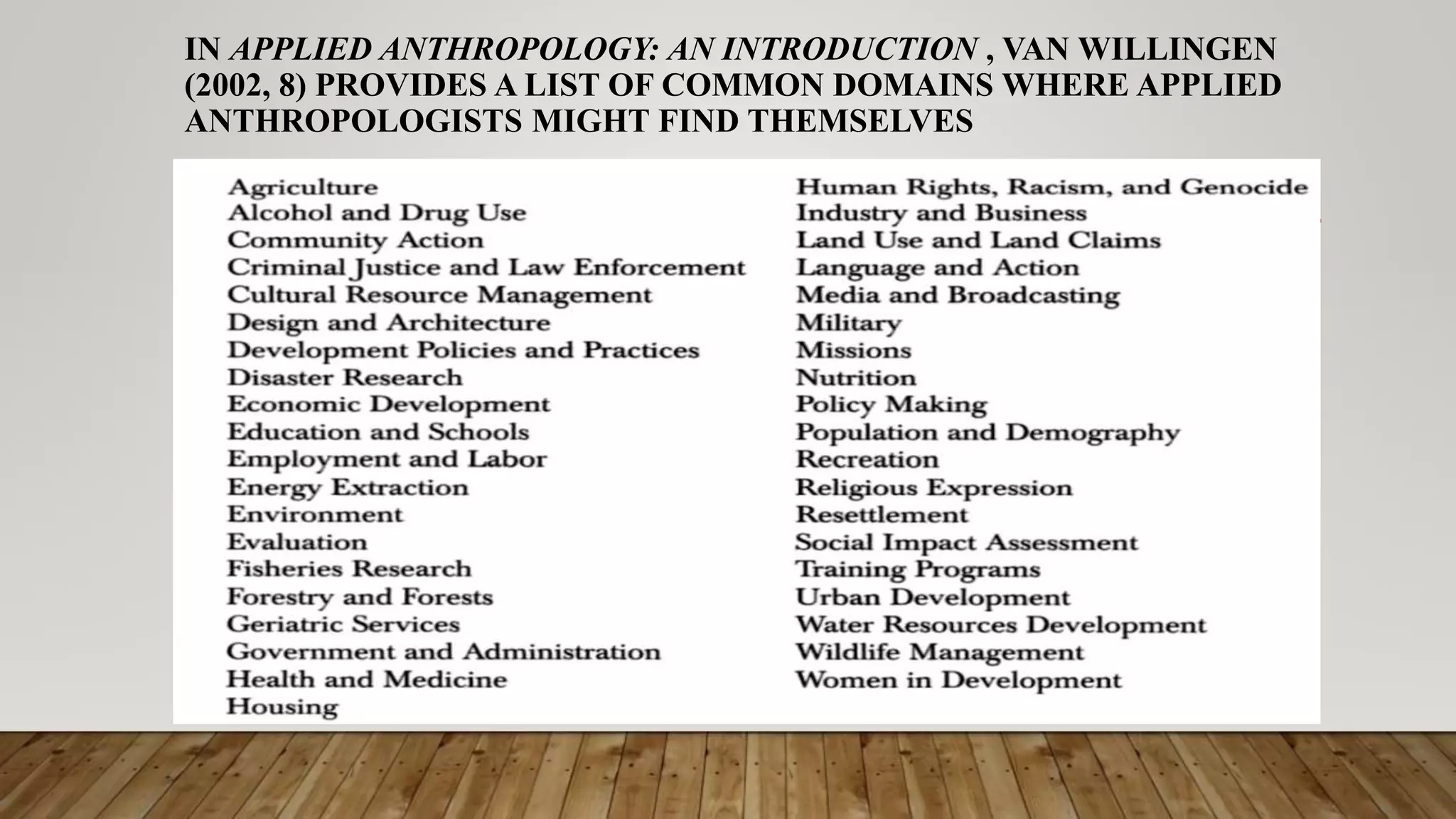 IN APPLIED ANTHROPOLOGY: AN INTRODUCTION , VAN WILLINGEN (2002, 8) PROVIDES A LIST OF COMMON DOMAINS WHERE APPLIED ANTHROPOLOGISTS MIGHT FIND THEMSELVES

Agriculture
Alcohol and Drug Use
Community Action
Criminal Justice and Law Enforcement
Cultural Resource Management
Design and Architecture
Development Policies and Practices
Disaster Research
Economic Development
Education and Schools
Employment and Labor
Energy Extraction
Environment
Evaluation
Fisheries Research
Forestry and Forests
Geriatric Services
Government and Administration
Health and Medicine
Housing

Human Rights, Racism, and Genocide
Industry and Business
Land Use and Land Claims
Language and Action
Media and Broadcasting
Military
Missions
Nutrition
Policy Making
Population and Demography
Recreation
Religious Expression
Resettlement
Social Impact Assessment
Training Programs
Urban Development
Water Resources Development
Wildlife Management
Women in Development